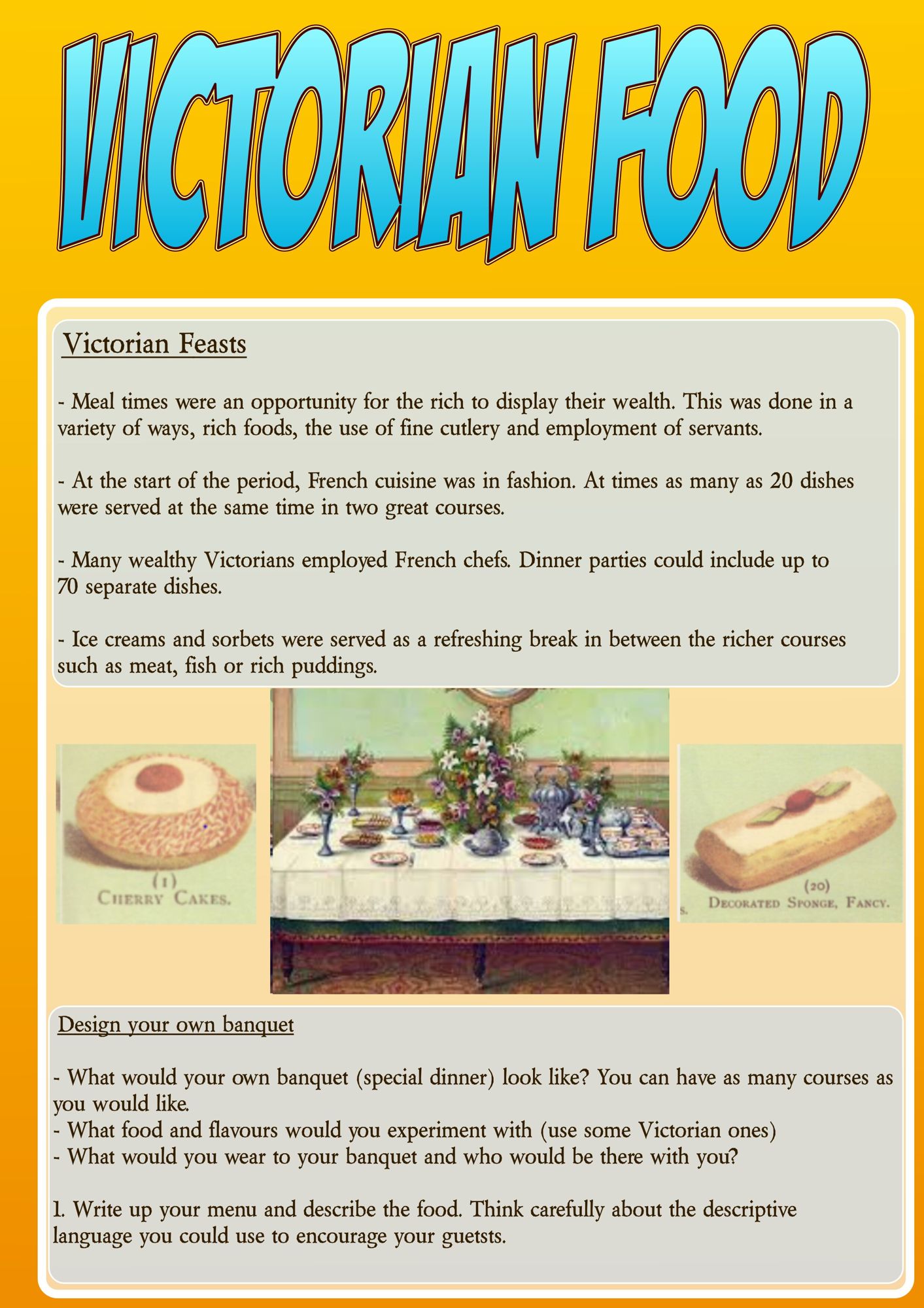 VICTORIAN FOOD

Victorian Feasts

- Meal times were an opportunity for the rich to display their wealth. This was done in a variety of ways, rich foods, the use of fine cutlery and employment of servants.

- At the start of the period, French cuisine was in fashion. At times as many as 20 dishes were served at the same time in two great courses.

- Many wealthy Victorians employed French chefs. Dinner parties could include up to 70 separate dishes.

- Ice creams and sorbets were served as a refreshing break in between the richer courses such as meat, fish or rich puddings.

(1)
CHERRY CAKES.

(20)
DECORATED SPONGE, FANCY.

Design your own banquet

- What would your own banquet (special dinner) look like? You can have as many courses as you would like.
- What food and flavours would you experiment with (use some Victorian ones)
- What would you wear to your banquet and who would be there with you?

1. Write up your menu and describe the food. Think carefully about the descriptive language you could use to encourage your guetsts.